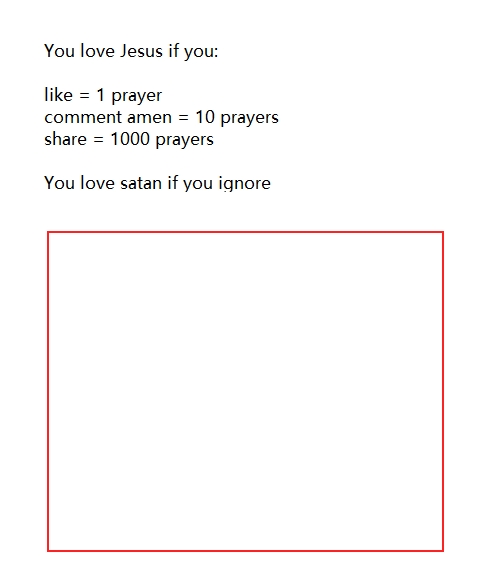 You love Jesus if you:

like = 1 prayer
comment amen = 10 prayers
share = 1000 prayers

You love satan if you ignore